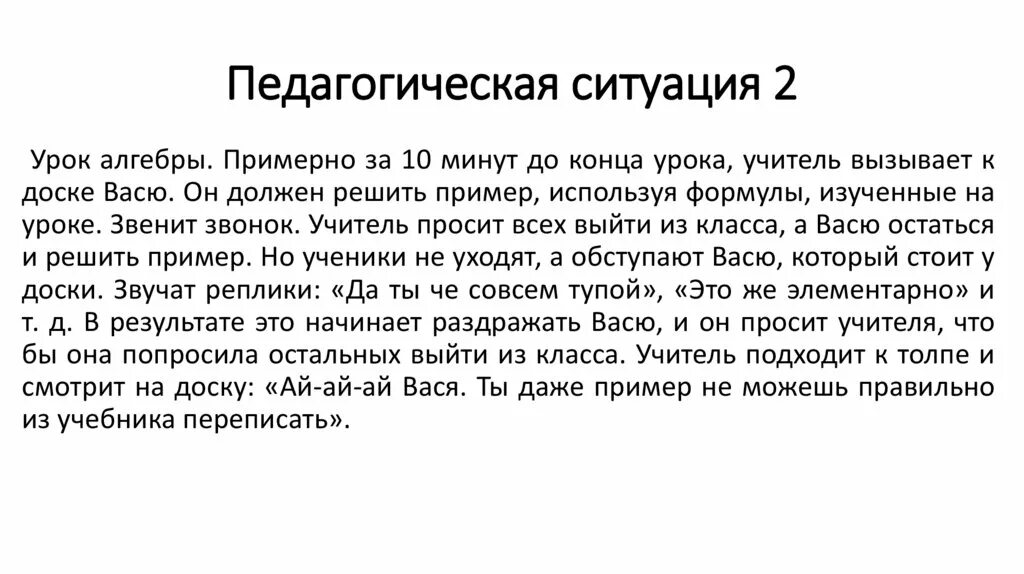 Педагогическая ситуация 2

Урок алгебры. Примерно за 10 минут до конца урока, учитель вызывает к доске Васю. Он должен решить пример, используя формулы, изученные на уроке. Звенит звонок. Учитель просит всех выйти из класса, а Васю остаться и решить пример. Но ученики не уходят, а обступают Васю, который стоит у доски. Звучат реплики: «Да ты че совсем тупой», «Это же элементарно» и т. д. В результате это начинает раздражать Васю, и он просит учителя, что бы она попросила остальных выйти из класса. Учитель подходит к толпе и смотрит на доску: «Ай-ай-ай Вася. Ты даже пример не можешь правильно из учебника переписать».